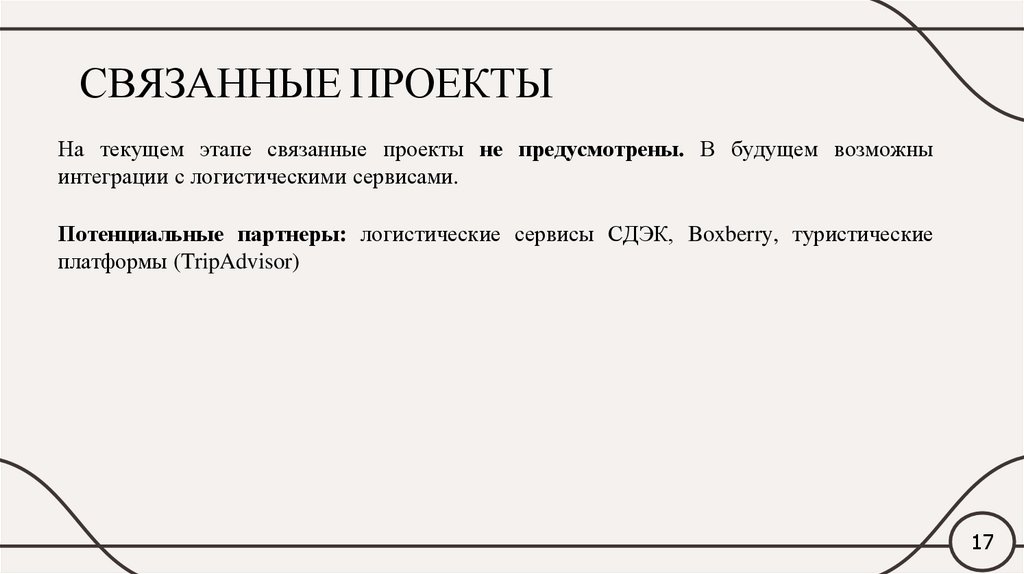 СВЯЗАННЫЕ ПРОЕКТЫ

На текущем этапе связанные проекты не предусмотрены. В будущем возможны интеграции с логистическими сервисами.

Потенциальные партнеры: логистические сервисы СДЭК, Boxberry, туристические платформы (TripAdvisor)

17